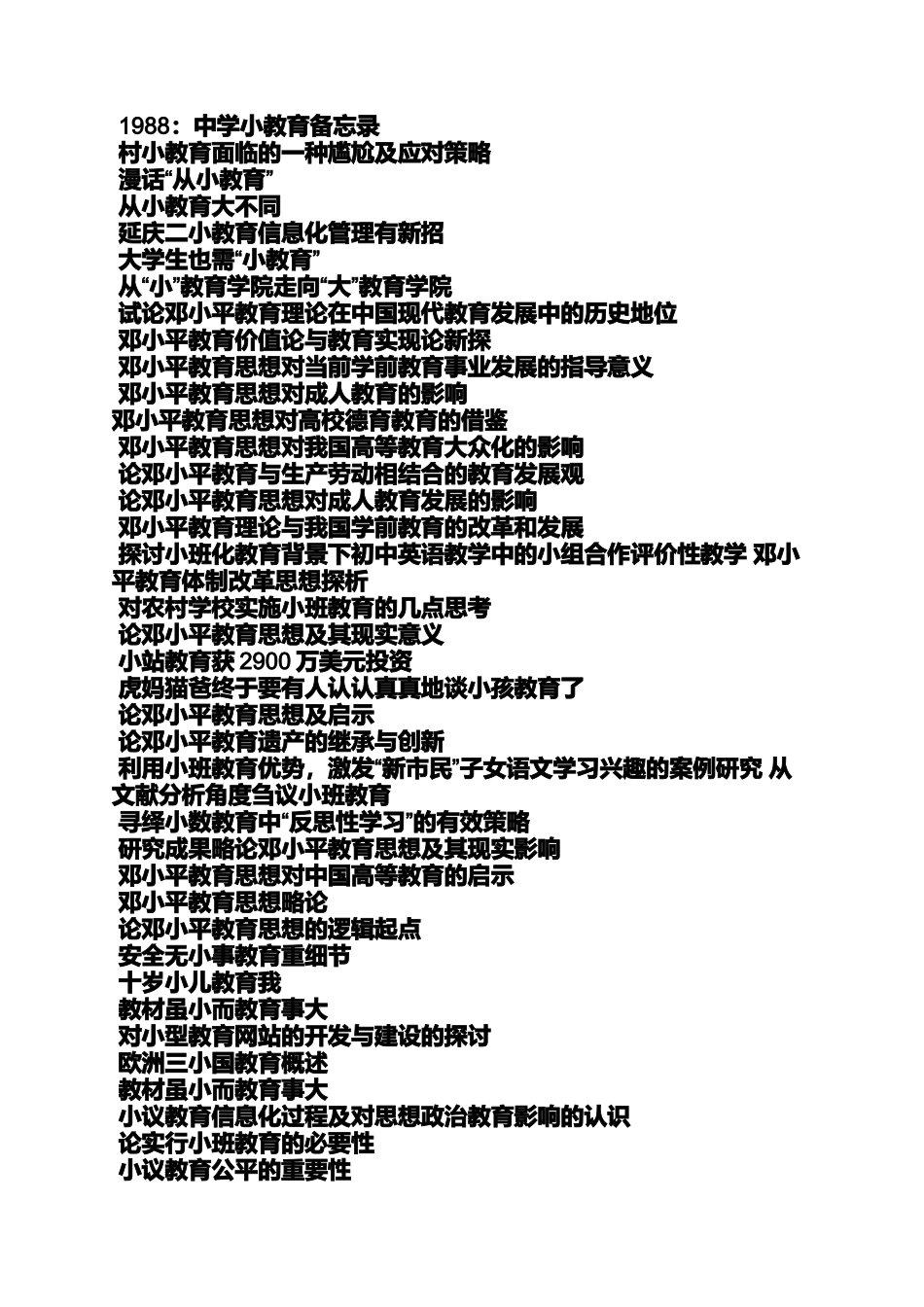 1988：中学小教育备忘录
村小教育面临的一种尴尬及应对策略
漫话“从小教育”
从小教育大不同
延庆二小教育信息化管理有新招
大学生也需“小教育”
从“小”教育学院走向“大”教育学院
试论邓小平教育理论在中国现代教育发展中的历史地位
邓小平教育价值论与教育实现论新探
邓小平教育思想对当前学前教育事业发展的指导意义
邓小平教育思想对成人教育的影响
邓小平教育思想对高校德育教育的借鉴
邓小平教育思想对我国高等教育大众化的影响
论邓小平教育与生产劳动相结合的教育发展观
论邓小平教育思想对成人教育发展的影响
邓小平教育理论与我国学前教育的改革和发展
探讨小班化教育背景下初中英语教学中的小组合作评价性教学 邓小平教育体制改革思想探析
对农村学校实施小班教育的几点思考
论邓小平教育思想及其现实意义
小站教育获 2900 万美元投资
虎妈猫爸终于要有人认认真真地谈小孩教育了
论邓小平教育思想及启示
论邓小平教育遗产的继承与创新
利用小班教育优势，激发“新市民”子女语文学习兴趣的案例研究 从文献分析角度刍议小班教育
寻绎小数教育中“反思性学习”的有效策略
研究成果略论邓小平教育思想及其现实影响
邓小平教育思想对中国高等教育的启示
邓小平教育思想略论
论邓小平教育思想的逻辑起点
安全无小事教育重细节
十岁小儿教育我
教材虽小而教育事大
对小型教育网站的开发与建设的探讨
欧洲三小国教育概述
教材虽小而教育事大
小议教育信息化过程及对思想政治教育影响的认识
论实行小班教育的必要性
小议教育公平的重要性